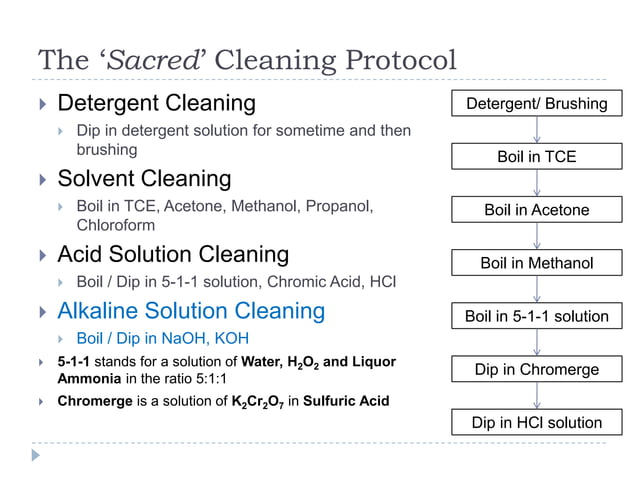 The ‘Sacred’ Cleaning Protocol

Detergent Cleaning

Dip in detergent solution for sometime and then brushing

Solvent Cleaning

Boil in TCE, Acetone, Methanol, Propanol, Chloroform

Acid Solution Cleaning

Boil / Dip in 5-1-1 solution, Chromic Acid, HCl

Alkaline Solution Cleaning

Boil / Dip in NaOH, KOH

5-1-1 stands for a solution of Water, $H_2O_2$ and Liquor Ammonia in the ratio 5:1:1

Chromerge is a solution of $K_2Cr_2O_7$ in Sulfuric Acid

Detergent/ Brushing

Boil in TCE

Boil in Acetone

Boil in Methanol

Boil in 5-1-1 solution

Dip in Chromerge

Dip in HCl solution